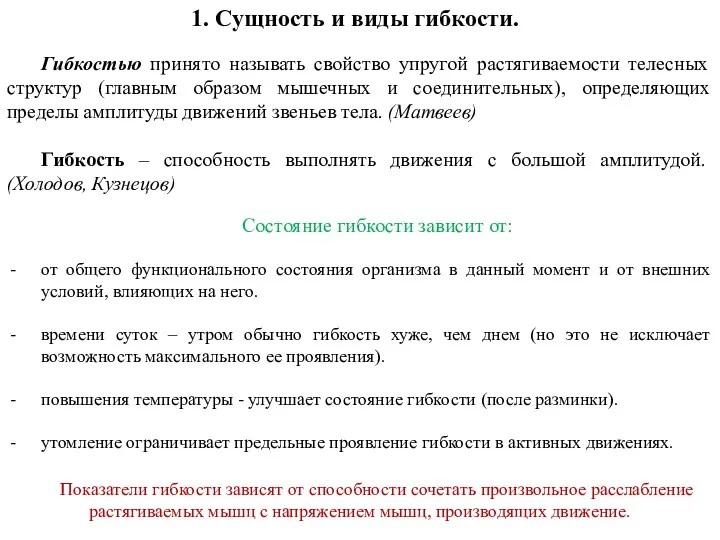 1. Сущность и виды гибкости.

Гибкостью принято называть свойство упругой растягиваемости телесных структур (главным образом мышечных и соединительных), определяющих пределы амплитуды движений звеньев тела. (Матвеев)

Гибкость – способность выполнять движения с большой амплитудой. (Холодов, Кузнецов)

Состояние гибкости зависит от:

- от общего функционального состояния организма в данный момент и от внешних условий, влияющих на него.

- времени суток – утром обычно гибкость хуже, чем днем (но это не исключает возможность максимального ее проявления).

- повышения температуры - улучшает состояние гибкости (после разминки).

- утомление ограничивает предельные проявление гибкости в активных движениях.

Показатели гибкости зависят от способности сочетать произвольное расслабление растягиваемых мышц с напряжением мышц, производящих движение.